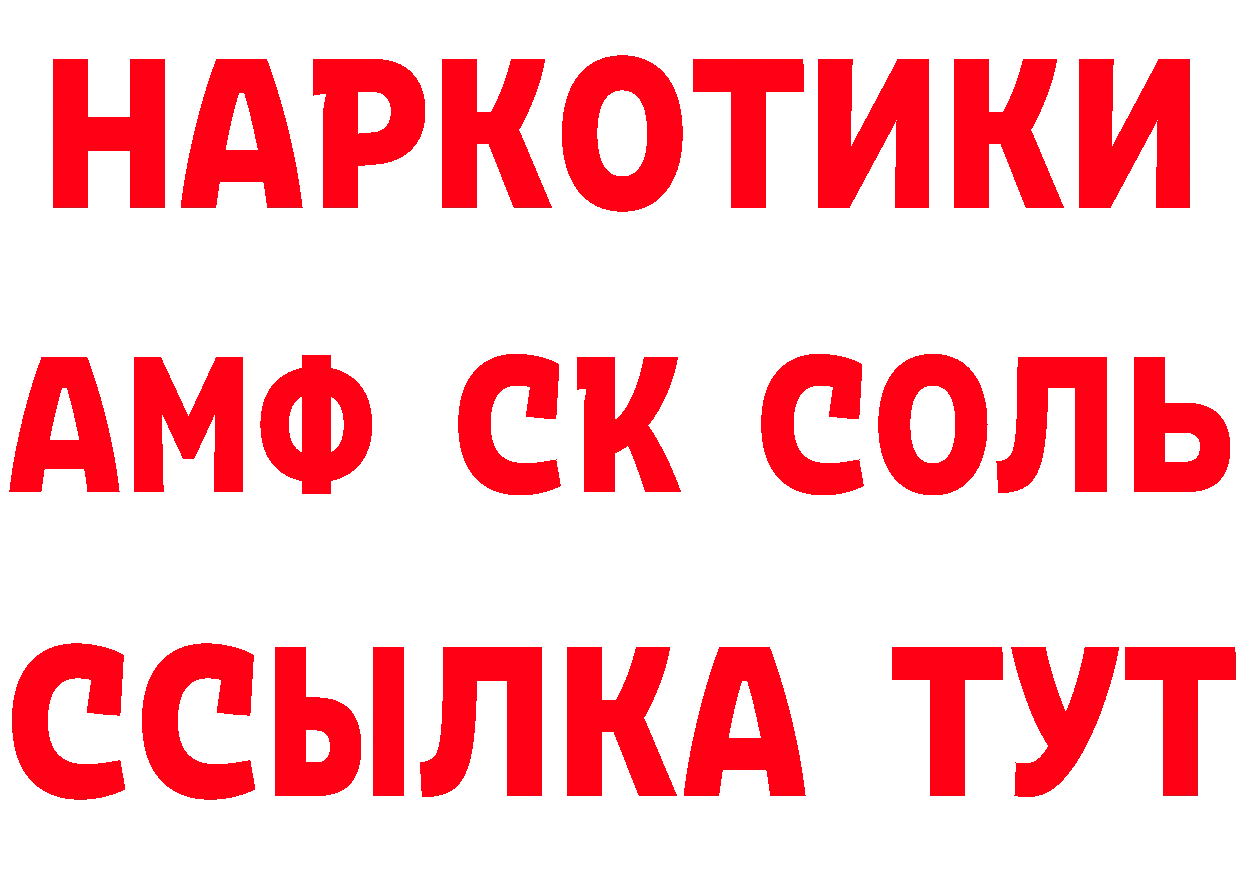 НАРКОТИКИ

АМФ СК СОЛЬ

ССЫЛКА ТУТ